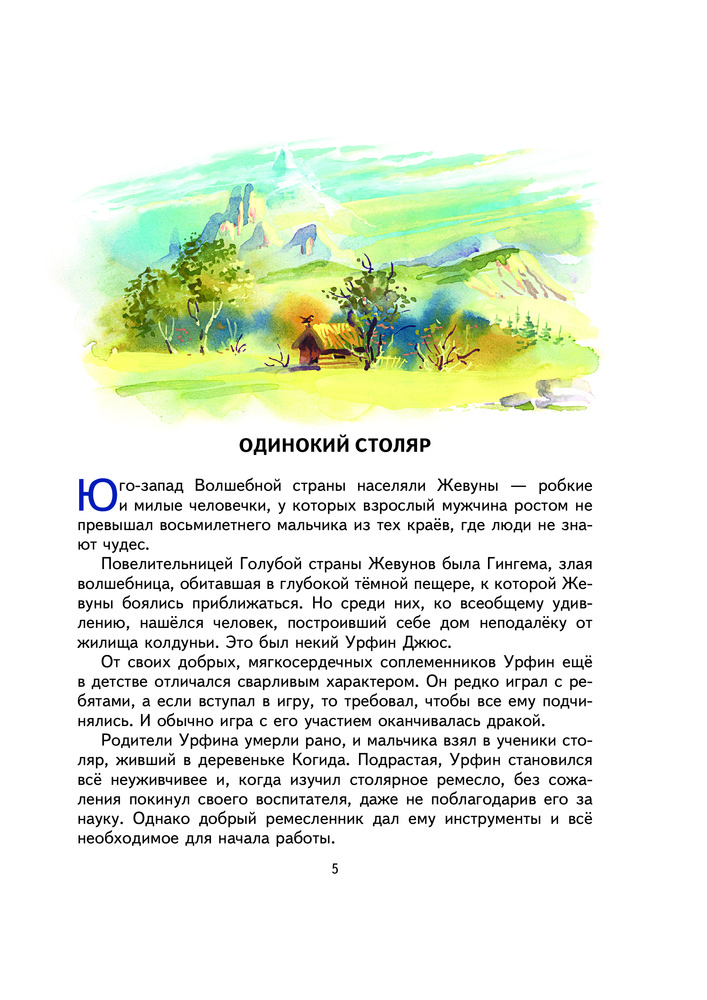 ОДИНОКИЙ СТОЛЯР

Юго-запад Волшебной страны населяли Жевуны — робкие и милые человечки, у которых взрослый мужчина ростом не превышал восьмилетнего мальчика из тех краёв, где люди не знают чудес.

Повелительницей Голубой страны Жевунов была Гингема, злая волшебница, обитавшая в глубокой тёмной пещере, к которой Жевуны боялись приближаться. Но среди них, ко всеобщему удивлению, нашёлся человек, построивший себе дом неподалёку от жилища колдуньи. Это был некий Урфин Джюс.

От своих добрых, мягкосердечных соплеменников Урфин ещё в детстве отличался сварливым характером. Он редко играл с ребятами, а если вступал в игру, то требовал, чтобы все ему подчинялись. И обычно игра с его участием оканчивалась дракой.

Родители Урфина умерли рано, и мальчика взял в ученики столяр, живший в деревеньке Когида. Подрастая, Урфин становился всё неуживчивее и, когда изучил столярное ремесло, без сожаления покинул своего воспитателя, даже не поблагодарив его за науку. Однако добрый ремесленник дал ему инструменты и всё необходимое для начала работы.

5